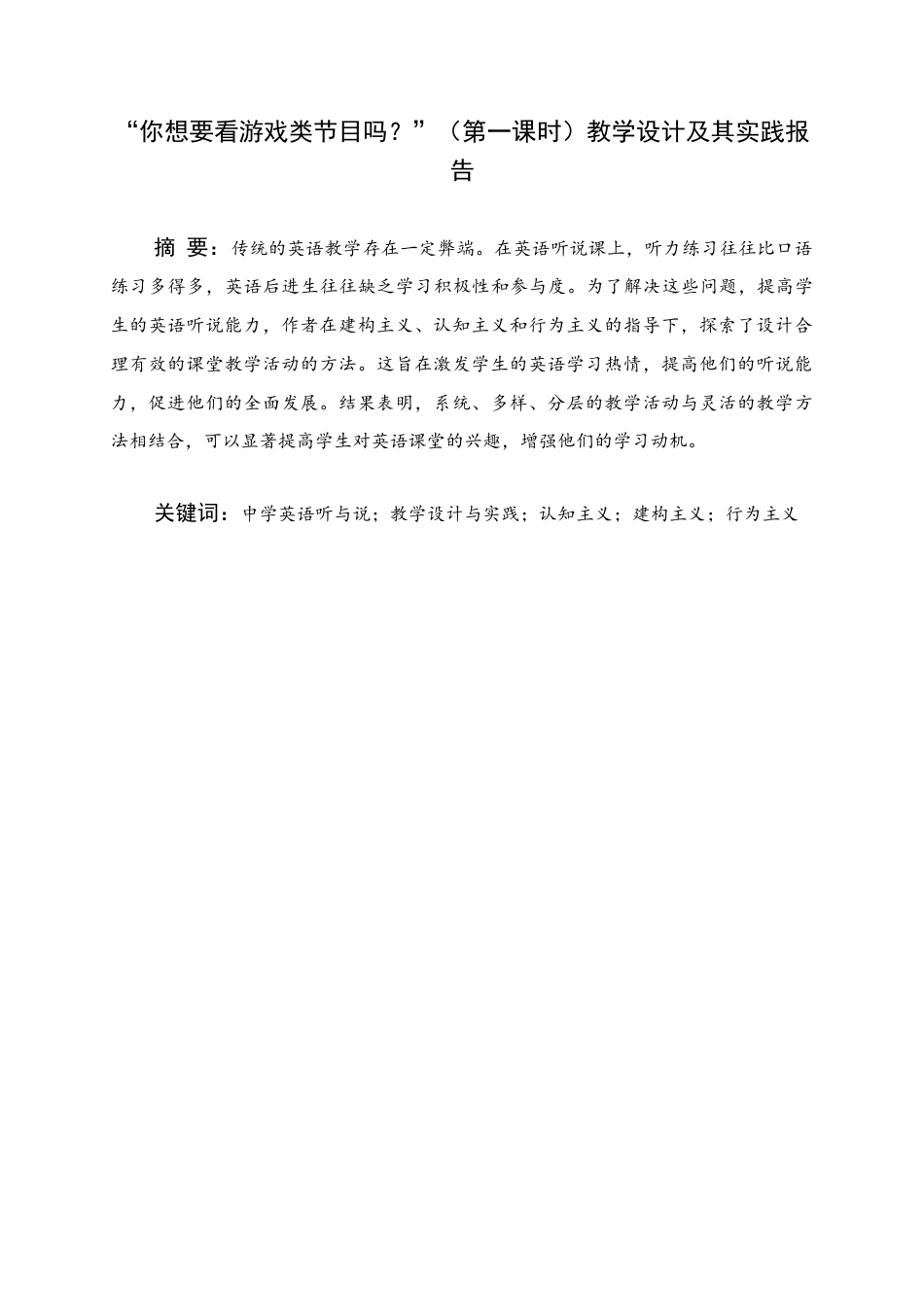 “你想要看游戏类节目吗？”（第一课时）教学设计及其实践报告

摘 要：传统的英语教学存在一定弊端。在英语听说课上，听力练习往往比口语练习多得多，英语后进生往往缺乏学习积极性和参与度。为了解决这些问题，提高学生的英语听说能力，作者在建构主义、认知主义和行为主义的指导下，探索了设计合理有效的课堂教学活动的方法。这旨在激发学生的英语学习热情，提高他们的听说能力，促进他们的全面发展。结果表明，系统、多样、分层的教学活动与灵活的教学方法相结合，可以显著提高学生对英语课堂的兴趣，增强他们的学习动机。

关键词：中学英语听与说；教学设计与实践；认知主义；建构主义；行为主义